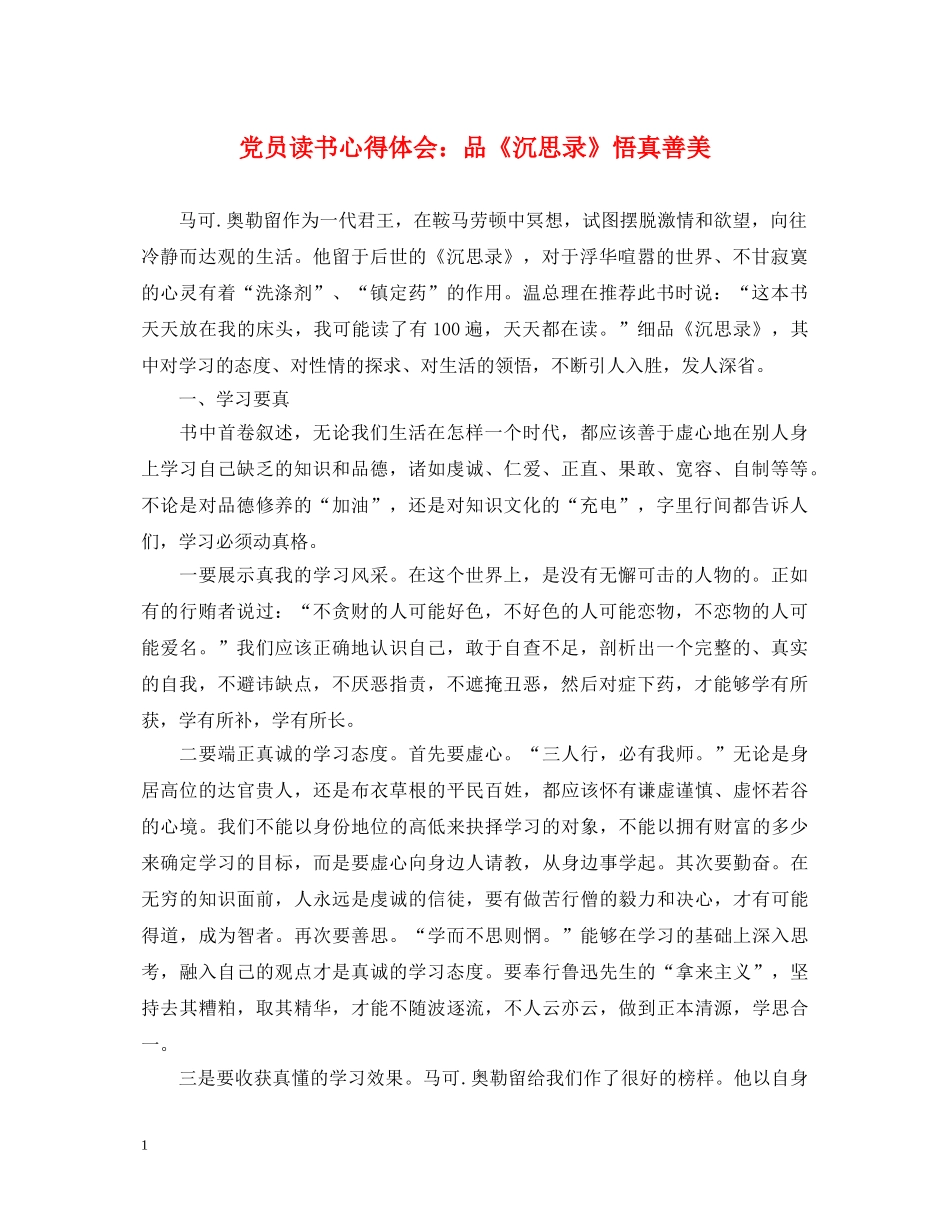 党员读书心得体会：品《沉思录》悟真善美

马可.奥勒留作为一代君王，在鞍马劳顿中冥想，试图摆脱激情和欲望，向往冷静而达观的生活。他留于后世的《沉思录》，对于浮华喧嚣的世界、不甘寂寞的心灵有着“洗涤剂”、“镇定药”的作用。温总理在推荐此书时说：“这本书天天放在我的床头，我可能读了有100遍，天天都在读。”细品《沉思录》，其中对学习的态度、对性情的探求、对生活的领悟，不断引人入胜，发人深省。

一、学习要真

书中首卷叙述，无论我们生活在怎样一个时代，都应该善于虚心地在别人身上学习自己缺乏的知识和品德，诸如虔诚、仁爱、正直、果敢、宽容、自制等等。不论是对品德修养的“加油”，还是对知识文化的“充电”，字里行间都告诉人们，学习必须动真格。

一要展示真我的学习风采。在这个世界上，是没有无懈可击的人物的。正如有的行贿者说过：“不贪财的人可能好色，不好色的人可能恋物，不恋物的人可能爱名。”我们应该正确地认识自己，敢于自查不足，剖析出一个完整的、真实的自我，不避讳缺点，不厌恶指责，不遮掩丑恶，然后对症下药，才能够学有所获，学有所补，学有所长。

二要端正真诚的学习态度。首先要虚心。“三人行，必有我师。”无论是身居高位的达官贵人，还是布衣草根的平民百姓，都应该怀有谦虚谨慎、虚怀若谷的心境。我们不能以身份地位的高低来抉择学习的对象，不能以拥有财富的多少来确定学习的目标，而是要虚心向身边人请教，从身边事学起。其次要勤奋。在无穷的知识面前，人永远是虔诚的信徒，要有做苦行僧的毅力和决心，才有可能得道，成为智者。再次要善思。“学而不思则惘。”能够在学习的基础上深入思考，融入自己的观点才是真诚的学习态度。要奉行鲁迅先生的“拿来主义”，坚持去其糟粕，取其精华，才能不随波逐流，不人云亦云，做到正本清源，学思合一。

三是要收获真懂的学习效果。马可.奥勒留给我们作了很好的榜样。他以自身

1